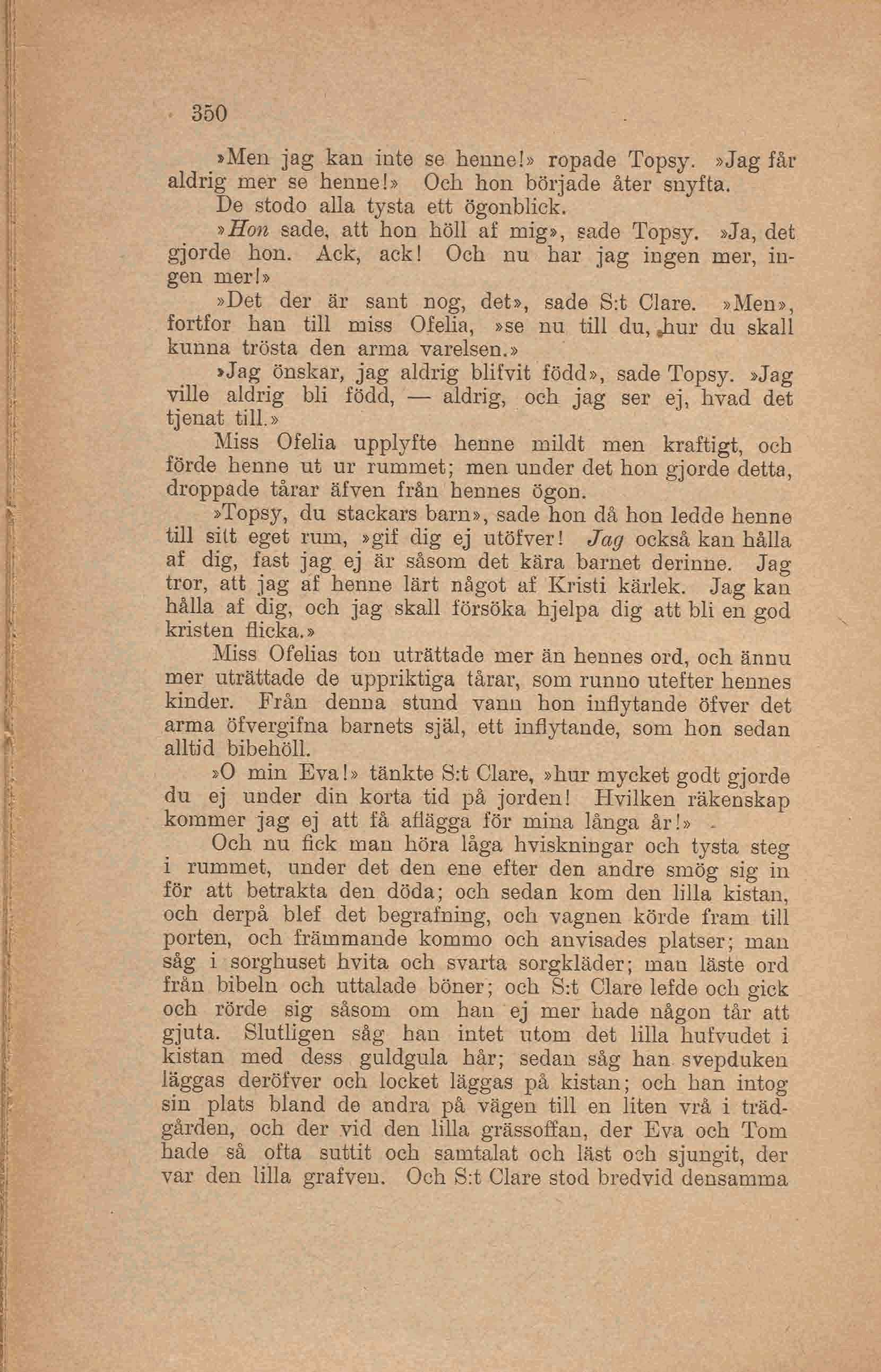 350

»Men jag kan inte se henne!» ropade Topsy. »Jag får aldrig mer se henne!» Och hon började åter snyfta.

De stodo alla tysta ett ögonblick.

»Hon sade, att hon höll af mig», sade Topsy. »Ja, det gjorde hon. Ack, ack! Och nu har jag ingen mer, ingen mer!»

»Det der är sant nog, det», sade S:t Clare. »Men», fortfor han till miss Ofelia, »se nu till du, hur du skall kunna trösta den arma varelsen.»

»Jag önskar, jag aldrig blifvit född», sade Topsy. »Jag ville aldrig bli född, — aldrig, och jag ser ej, hvad det tjenat till.»

Miss Ofelia upplyfte henne mildt men kraftigt, och förde henne ut ur rummet; men under det hon gjorde detta, droppade tårar äfven från hennes ögon.

»Topsy, du stackars barn», sade hon då hon ledde henne till sitt eget rum, »gif dig ej utöfver! Jag också kan hålla af dig, fast jag ej är såsom det kära barnet derinne. Jag tror, att jag af henne lärt något af Kristi kärlek. Jag kan hålla af dig, och jag skall försöka hjelpa dig att bli en god kristen flicka.»

Miss Ofelias ton uträttade mer än hennes ord, och ännu mer uträttade de uppriktiga tårar, som runno utefter hennes kinder. Från denna stund vann hon inflytande öfver det arma öfvergifna barnets själ, ett inflytande, som hon sedan alltid bibehöll.

»O min Eva!» tänkte S:t Clare, »hur mycket godt gjorde du ej under din korta tid på jorden! Hvilken räkenskap kommer jag ej att få aflägga för mina långa år!»

Och nu fick man höra låga hviskningar och tysta steg i rummet, under det den ene efter den andre smög sig in för att betrakta den döda; och sedan kom den lilla kistan, och derpå blef det begrafning, och vagnen körde fram till porten, och främmande kommo och anvisades platser; man såg i sorghuset hvita och svarta sorgkläder; man läste ord från bibeln och uttalade böner; och S:t Clare lefde och gick och rörde sig såsom om han ej mer hade någon tår att gjuta. Slutligen såg han intet utom det lilla hufvudet i kistan med dess guldgula hår; sedan såg han svepduken läggas deröfver och locket läggas på kistan; och han intog sin plats bland de andra på vägen till en liten vrå i trädgården, och der vid den lilla grässoffan, der Eva och Tom hade så ofta suttit och samtalat och läst och sjungit, der var den lilla grafven. Och S:t Clare stod bredvid densamma